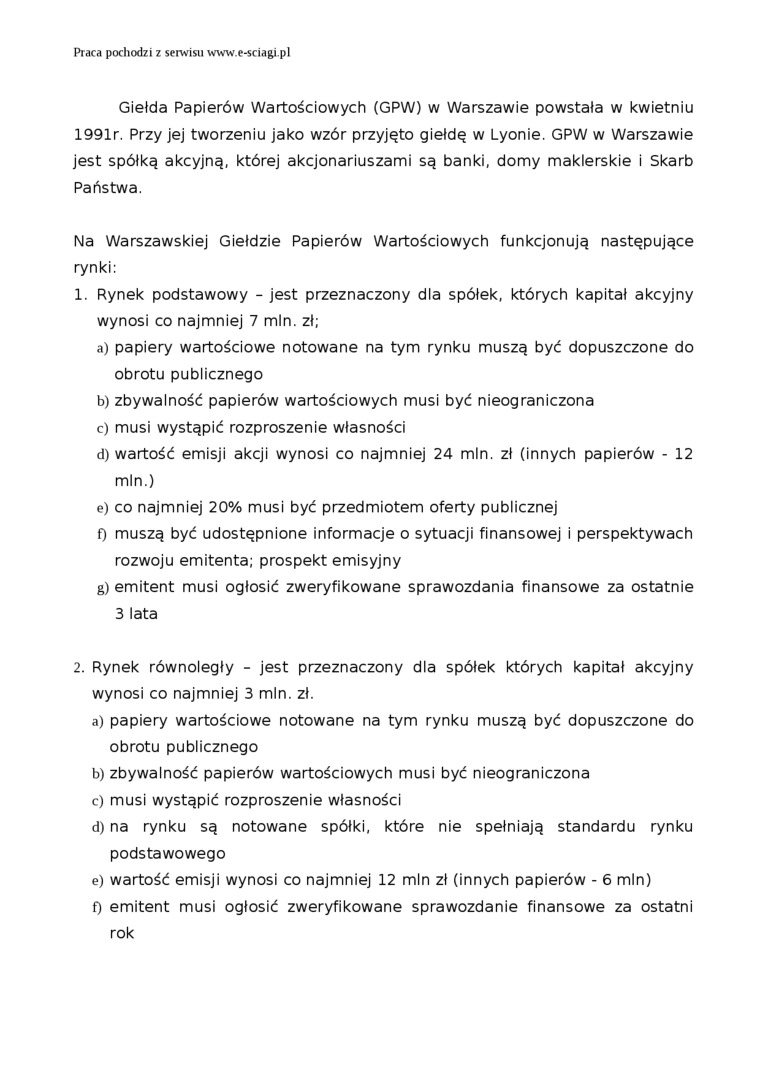 Praca pochodzi z serwisu www.e-sciagi.pl

Giełda Papierów Wartościowych (GPW) w Warszawie powstała w kwietniu 1991r. Przy jej tworzeniu jako wzór przyjęto giełdę w Lyonie. GPW w Warszawie jest spółką akcyjną, której akcjonariuszami są banki, domy maklerskie i Skarb Państwa.

Na Warszawskiej Giełdzie Papierów Wartościowych funkcjonują następujące rynki:
1. Rynek podstawowy – jest przeznaczony dla spółek, których kapitał akcyjny wynosi co najmniej 7 mln. zł;
a) papiery wartościowe notowane na tym rynku muszą być dopuszczone do obrotu publicznego
b) zbywalność papierów wartościowych musi być nieograniczona
c) musi wystąpić rozproszenie własności
d) wartość emisji akcji wynosi co najmniej 24 mln. zł (innych papierów - 12 mln.)
e) co najmniej 20% musi być przedmiotem oferty publicznej
f) muszą być udostępnione informacje o sytuacji finansowej i perspektywach rozwoju emitenta; prospekt emisyjny
g) emitent musi ogłosić zweryfikowane sprawozdania finansowe za ostatnie 3 lata

2. Rynek równoległy – jest przeznaczony dla spółek których kapitał akcyjny wynosi co najmniej 3 mln. zł.
a) papiery wartościowe notowane na tym rynku muszą być dopuszczone do obrotu publicznego
b) zbywalność papierów wartościowych musi być nieograniczona
c) musi wystąpić rozproszenie własności
d) na rynku są notowane spółki, które nie spełniają standardu rynku podstawowego
e) wartość emisji wynosi co najmniej 12 mln zł (innych papierów - 6 mln)
f) emitent musi ogłosić zweryfikowane sprawozdanie finansowe za ostatni rok